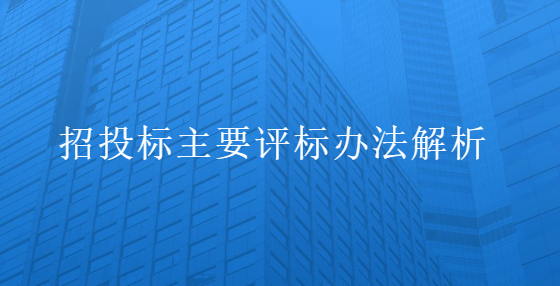 招投标主要评标办法解析